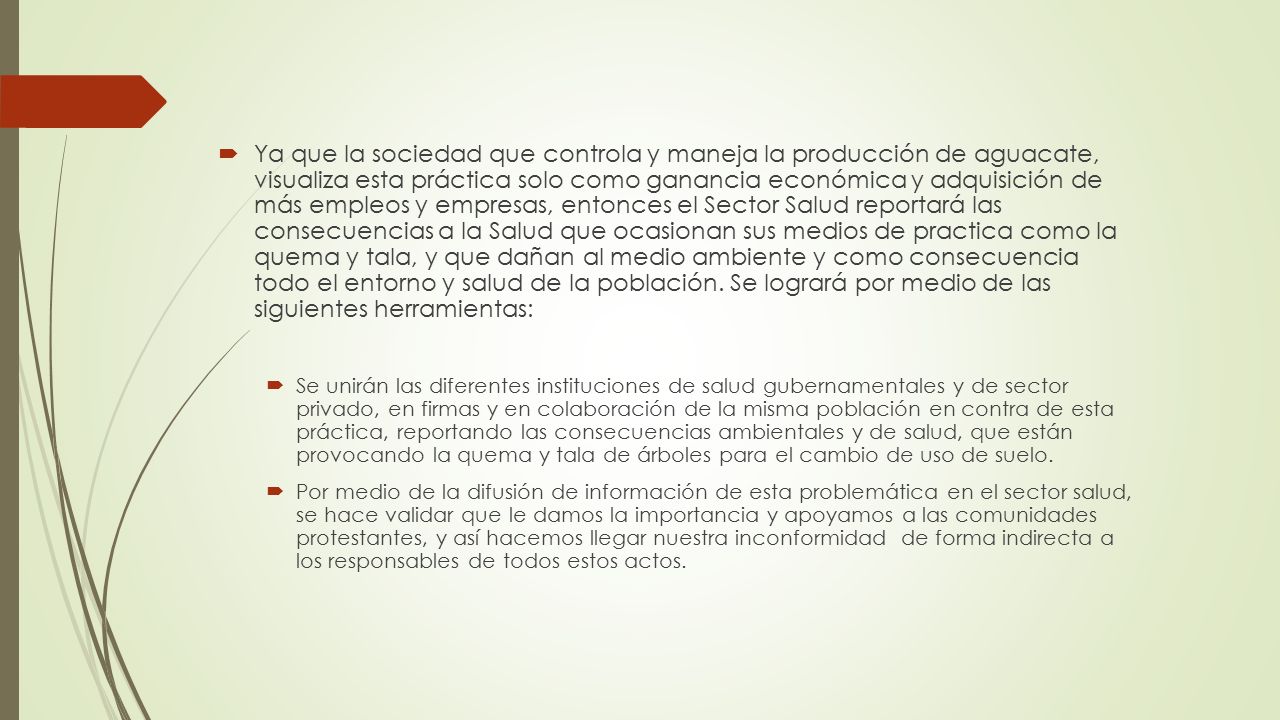 Ya que la sociedad que controla y maneja la producción de aguacate, visualiza esta práctica solo como ganancia económica y adquisición de más empleos y empresas, entonces el Sector Salud reportará las consecuencias a la Salud que ocasionan sus medios de practica como la quema y tala, y que dañan al medio ambiente y como consecuencia todo el entorno y salud de la población. Se logrará por medio de las siguientes herramientas:

Se unirán las diferentes instituciones de salud gubernamentales y de sector privado, en firmas y en colaboración de la misma población en contra de esta práctica, reportando las consecuencias ambientales y de salud, que están provocando la quema y tala de árboles para el cambio de uso de suelo.

Por medio de la difusión de información de esta problemática en el sector salud, se hace validar que le damos la importancia y apoyamos a las comunidades protestantes, y así hacemos llegar nuestra inconformidad de forma indirecta a los responsables de todos estos actos.